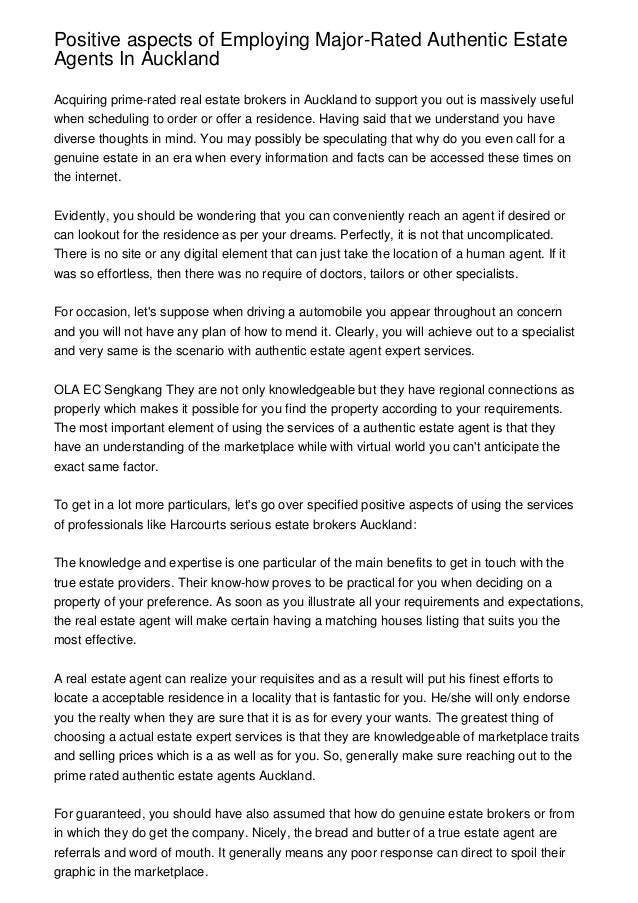 Positive aspects of Employing Major-Rated Authentic Estate Agents In Auckland

Acquiring prime-rated real estate brokers in Auckland to support you out is massively useful when scheduling to order or offer a residence. Having said that we understand you have diverse thoughts in mind. You may possibly be speculating that why do you even call for a genuine estate in an era when every information and facts can be accessed these times on the internet.

Evidently, you should be wondering that you can conveniently reach an agent if desired or can lookout for the residence as per your dreams. Perfectly, it is not that uncomplicated. There is no site or any digital element that can just take the location of a human agent. If it was so effortless, then there was no require of doctors, tailors or other specialists.

For occasion, let's suppose when driving a automobile you appear throughout an concern and you will not have any plan of how to mend it. Clearly, you will achieve out to a specialist and very same is the scenario with authentic estate agent expert services.

OLA EC Sengkang They are not only knowledgeable but they have regional connections as properly which makes it possible for you find the property according to your requirements. The most important element of using the services of a authentic estate agent is that they have an understanding of the marketplace while with virtual world you can't anticipate the exact same factor.

To get in a lot more particulars, let's go over specified positive aspects of using the services of professionals like Harcourts serious estate brokers Auckland:

The knowledge and expertise is one particular of the main benefits to get in touch with the true estate providers. Their know-how proves to be practical for you when deciding on a property of your preference. As soon as you illustrate all your requirements and expectations, the real estate agent will make certain having a matching houses listing that suits you the most effective.

A real estate agent can realize your requisites and as a result will put his finest efforts to locate a acceptable residence in a locality that is fantastic for you. He/she will only endorse you the realty when they are sure that it is as for every your wants. The greatest thing of choosing a actual estate expert services is that they are knowledgeable of marketplace traits and selling prices which is a as well as for you. So, generally make sure reaching out to the prime rated authentic estate agents Auckland.

For guaranteed, you should have also assumed that how do genuine estate brokers or from in which they do get the company. Nicely, the bread and butter of a true estate agent are referrals and word of mouth. It generally means any poor response can direct to spoil their graphic in the marketplace.